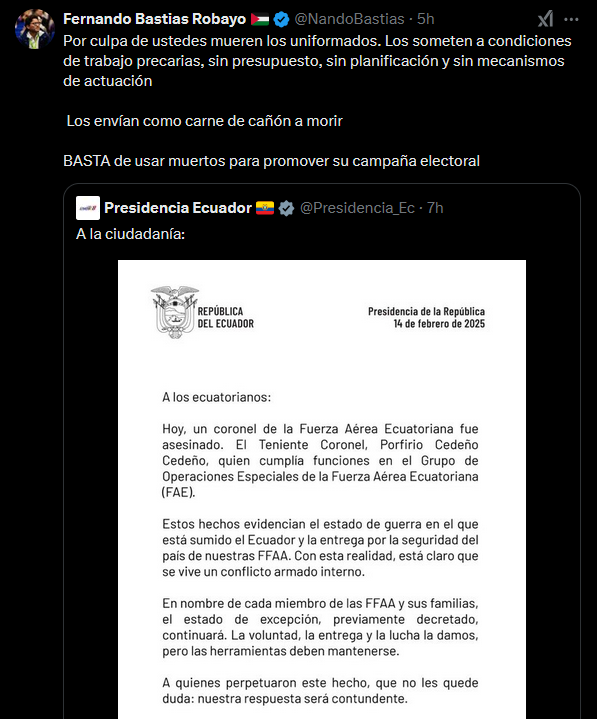 Fernando Bastias Robayo @NandoBastias · 5h
Por culpa de ustedes mueren los uniformados. Los someten a condiciones de trabajo precarias, sin presupuesto, sin planificación y sin mecanismos de actuación

Los envían como carne de cañón a morir

BASTA de usar muertos para promover su campaña electoral

Presidencia Ecuador @Presidencia_Ec · 7h
A la ciudadanía:

REPÚBLICA DEL ECUADOR

Presidencia de la República
14 de febrero de 2025

A los ecuatorianos:

Hoy, un coronel de la Fuerza Aérea Ecuatoriana fue asesinado. El Teniente Coronel, Porfirio Cedeño Cedeño, quien cumplía funciones en el Grupo de Operaciones Especiales de la Fuerza Aérea Ecuatoriana (FAE).

Estos hechos evidencian el estado de guerra en el que está sumido el Ecuador y la entrega por la seguridad del país de nuestras FFAA. Con esta realidad, está claro que se vive un conflicto armado interno.

En nombre de cada miembro de las FFAA y sus familias, el estado de excepción, previamente decretado, continuará. La voluntad, la entrega y la lucha la damos, pero las herramientas deben mantenerse.

A quienes perpetuaron este hecho, que no les quede duda: nuestra respuesta será contundente.